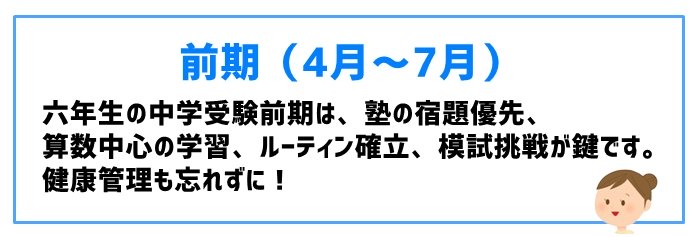 前期（4月～7月）

六年生の中学受験前期は、塾の宿題優先、算数中心の学習、ルーティン確立、模試挑戦が鍵です。健康管理も忘れずに！